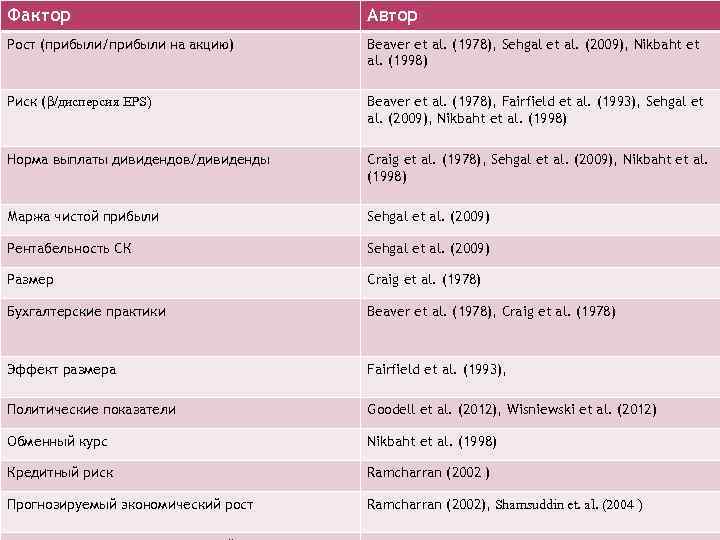 | Фактор | Автор |
|---|---|
| Рост (прибыли/прибыли на акцию) | Beaver et al. (1978), Sehgal et al. (2009), Nikbaht et al. (1998) |
| Риск (β/дисперсия EPS) | Beaver et al. (1978), Fairfield et al. (1993), Sehgal et al. (2009), Nikbaht et al. (1998) |
| Норма выплаты дивидендов/дивиденды | Craig et al. (1978), Sehgal et al. (2009), Nikbaht et al. (1998) |
| Маржа чистой прибыли | Sehgal et al. (2009) |
| Рентабельность СК | Sehgal et al. (2009) |
| Размер | Craig et al. (1978) |
| Бухгалтерские практики | Beaver et al. (1978), Craig et al. (1978) |
| Эффект размера | Fairfield et al. (1993), |
| Политические показатели | Goodell et al. (2012), Wisniewski et al. (2012) |
| Обменный курс | Nikbaht et al. (1998) |
| Кредитный риск | Ramcharran (2002 ) |
| Прогнозируемый экономический рост | Ramcharran (2002), Shamsuddin et. al. (2004 ) |